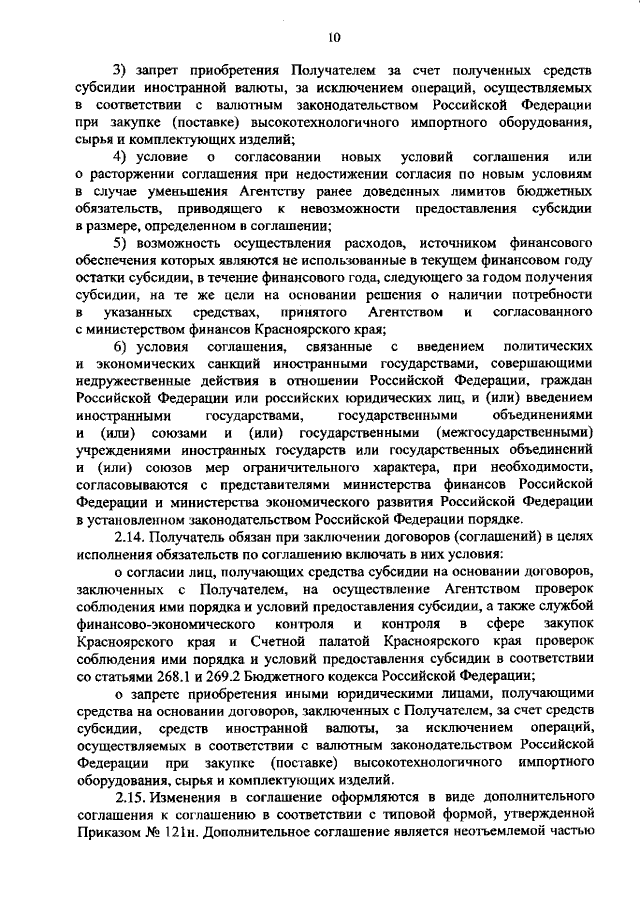 10

3) запрет приобретения Получателем за счет полученных средств субсидии иностранной валюты, за исключением операций, осуществляемых в соответствии с валютным законодательством Российской Федерации при закупке (поставке) высокотехнологичного импортного оборудования, сырья и комплектующих изделий;

4) условие о согласовании новых условий соглашения или о расторжении соглашения при недостижении согласия по новым условиям в случае уменьшения Агентству ранее доведенных лимитов бюджетных обязательств, приводящего к невозможности предоставления субсидии в размере, определенном в соглашении;

5) возможность осуществления расходов, источником финансового обеспечения которых являются не использованные в текущем финансовом году остатки субсидии, в течение финансового года, следующего за годом получения субсидии, на те же цели на основании решения о наличии потребности в указанных средствах, принятого Агентством и согласованного с министерством финансов Красноярского края;

6) условия соглашения, связанные с введением политических и экономических санкций иностранными государствами, совершающими недружественные действия в отношении Российской Федерации, граждан Российской Федерации или российских юридических лиц, и (или) введением иностранными государствами, государственными объединениями и (или) союзами и (или) государственными (межгосударственными) учреждениями иностранных государств или государственных объединений и (или) союзов мер ограничительного характера, при необходимости, согласовываются с представителями министерства финансов Российской Федерации и министерства экономического развития Российской Федерации в установленном законодательством Российской Федерации порядке.

2.14. Получатель обязан при заключении договоров (соглашений) в целях исполнения обязательств по соглашению включать в них условия:

о согласии лиц, получающих средства субсидии на основании договоров, заключенных с Получателем, на осуществление Агентством проверок соблюдения ими порядка и условий предоставления субсидии, а также службой финансово-экономического контроля и контроля в сфере закупок Красноярского края и Счетной палатой Красноярского края проверок соблюдения ими порядка и условий предоставления субсидии в соответствии со статьями 268.1 и 269.2 Бюджетного кодекса Российской Федерации;

о запрете приобретения иными юридическими лицами, получающими средства на основании договоров, заключенных с Получателем, за счет средств субсидии, средств иностранной валюты, за исключением операций, осуществляемых в соответствии с валютным законодательством Российской Федерации при закупке (поставке) высокотехнологичного импортного оборудования, сырья и комплектующих изделий.

2.15. Изменения в соглашение оформляются в виде дополнительного соглашения к соглашению в соответствии с типовой формой, утвержденной Приказом № 121н. Дополнительное соглашение является неотъемлемой частью